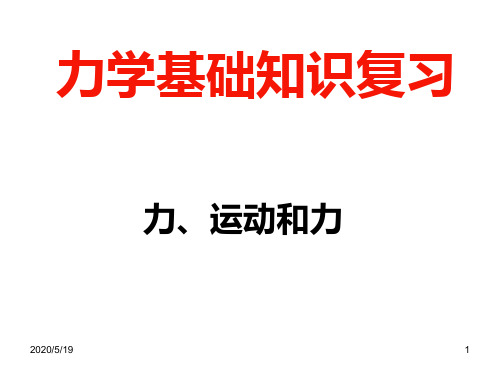 力学基础知识复习

力、运动和力

2020/5/19

1